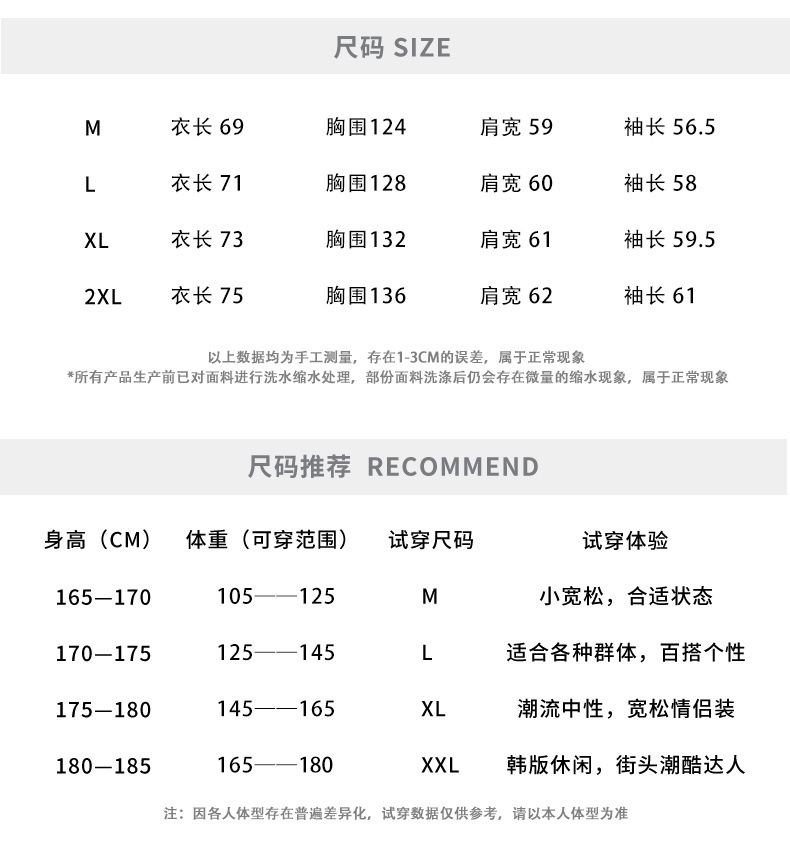 尺码 SIZE

| M | 衣长 69 | 胸围124 | 肩宽 59 | 袖长 56.5 |
|---|---|---|---|---|
| L | 衣长 71 | 胸围128 | 肩宽 60 | 袖长 58 |
| XL | 衣长 73 | 胸围132 | 肩宽 61 | 袖长 59.5 |
| 2XL | 衣长 75 | 胸围136 | 肩宽 62 | 袖长 61 |

以上数据均为手工测量，存在1-3CM的误差，属于正常现象
*所有产品生产前已对面料进行洗水缩水处理，部份面料洗涤后仍会存在微量的缩水现象，属于正常现象

尺码推荐 RECOMMEND

| 身高（CM） | 体重（可穿范围） | 试穿尺码 | 试穿体验 |
|---|---|---|---|
| 165—170 | 105——125 | M | 小宽松，合适状态 |
| 170—175 | 125——145 | L | 适合各种群体，百搭个性 |
| 175—180 | 145——165 | XL | 潮流中性，宽松情侣装 |
| 180—185 | 165——180 | XXL | 韩版休闲，街头潮酷达人 |

注：因各人体型存在普遍差异化，试穿数据仅供参考，请以本人体型为准